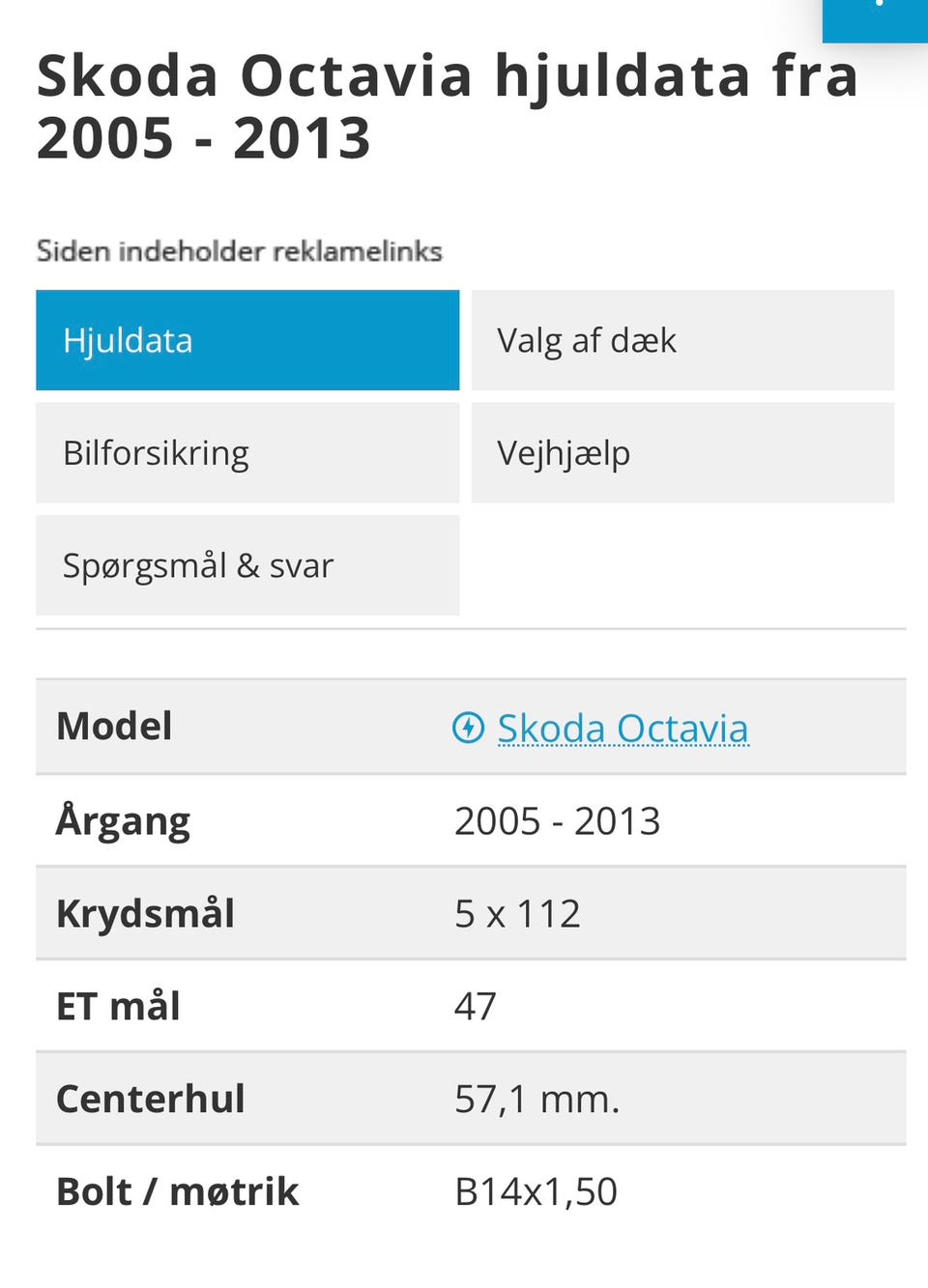 Skoda Octavia hjuldata fra 2005 - 2013

Siden indeholder reklamelinks

Hjuldata
Valg af dæk
Bilforsikring
Vejhjælp
Spørgsmål & svar

| Model | Skoda Octavia |
|---|---|
| Årgang | 2005 - 2013 |
| Krydsmål | 5 x 112 |
| ET mål | 47 |
| Centerhul | 57,1 mm. |
| Bolt / møtrik | B14x1,50 |